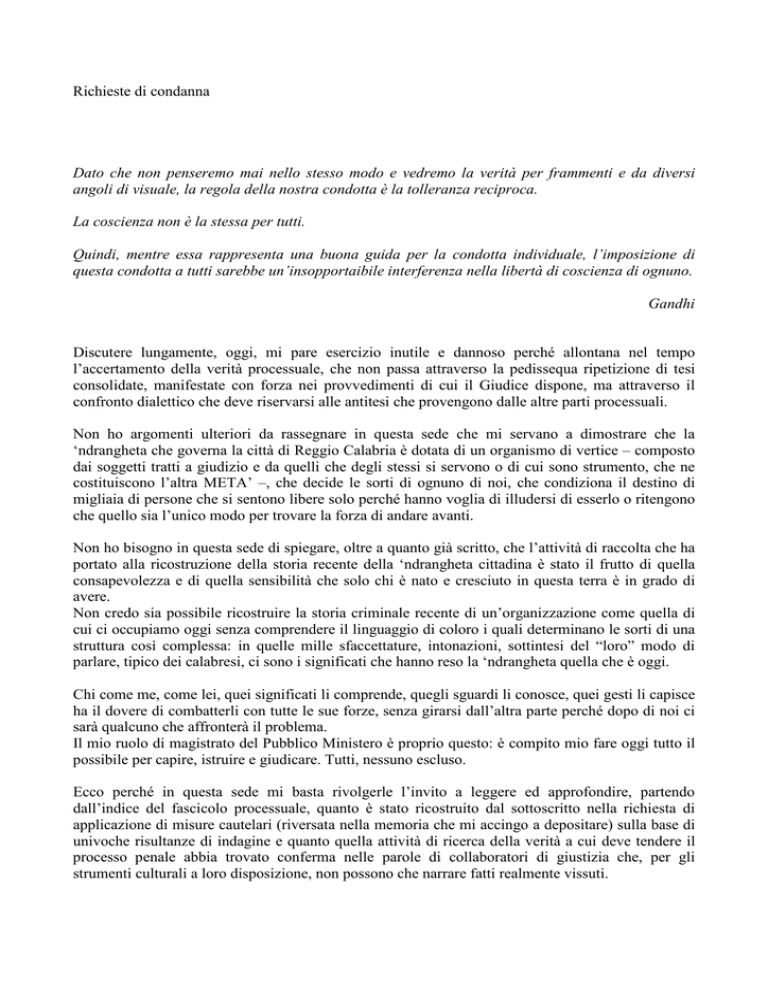 Richieste di condanna

Dato che non penseremo mai nello stesso modo e vedremo la verità per frammenti e da diversi angoli di visuale, la regola della nostra condotta è la tolleranza reciproca.

La coscienza non è la stessa per tutti.

Quindi, mentre essa rappresenta una buona guida per la condotta individuale, l'imposizione di questa condotta a tutti sarebbe un'insopportaibile interferenza nella libertà di coscienza di ognuno.

Gandhi

Discutere lungamente, oggi, mi pare esercizio inutile e dannoso perché allontana nel tempo l'accertamento della verità processuale, che non passa attraverso la pedissequa ripetizione di tesi consolidate, manifestate con forza nei provvedimenti di cui il Giudice dispone, ma attraverso il confronto dialettico che deve riservarsi alle antitesi che provengono dalle altre parti processuali.

Non ho argomenti ulteriori da rassegnare in questa sede che mi servano a dimostrare che la 'ndrangheta che governa la città di Reggio Calabria è dotata di un organismo di vertice – composto dai soggetti tratti a giudizio e da quelli che degli stessi si servono o di cui sono strumento, che ne costituiscono l'altra META' –, che decide le sorti di ognuno di noi, che condiziona il destino di migliaia di persone che si sentono libere solo perché hanno voglia di illudersi di esserlo o ritengono che quello sia l'unico modo per trovare la forza di andare avanti.

Non ho bisogno in questa sede di spiegare, oltre a quanto già scritto, che l'attività di raccolta che ha portato alla ricostruzione della storia recente della 'ndrangheta cittadina è stato il frutto di quella consapevolezza e di quella sensibilità che solo chi è nato e cresciuto in questa terra è in grado di avere.
Non credo sia possibile ricostruire la storia criminale recente di un'organizzazione come quella di cui ci occupiamo oggi senza comprendere il linguaggio di coloro i quali determinano le sorti di una struttura così complessa: in quelle mille sfaccettature, intonazioni, sottintesi del "loro" modo di parlare, tipico dei calabresi, ci sono i significati che hanno reso la 'ndrangheta quella che è oggi.

Chi come me, come lei, quei significati li comprende, quegli sguardi li conosce, quei gesti li capisce ha il dovere di combatterli con tutte le sue forze, senza girarsi dall'altra parte perché dopo di noi ci sarà qualcuno che affronterà il problema.
Il mio ruolo di magistrato del Pubblico Ministero è proprio questo: è compito mio fare oggi tutto il possibile per capire, istruire e giudicare. Tutti, nessuno escluso.

Ecco perché in questa sede mi basta rivolgerle l'invito a leggere ed approfondire, partendo dall'indice del fascicolo processuale, quanto è stato ricostruito dal sottoscritto nella richiesta di applicazione di misure cautelari (riversata nella memoria che mi accingo a depositare) sulla base di univoche risultanze di indagine e quanto quella attività di ricerca della verità a cui deve tendere il processo penale abbia trovato conferma nelle parole di collaboratori di giustizia che, per gli strumenti culturali a loro disposizione, non possono che narrare fatti realmente vissuti.